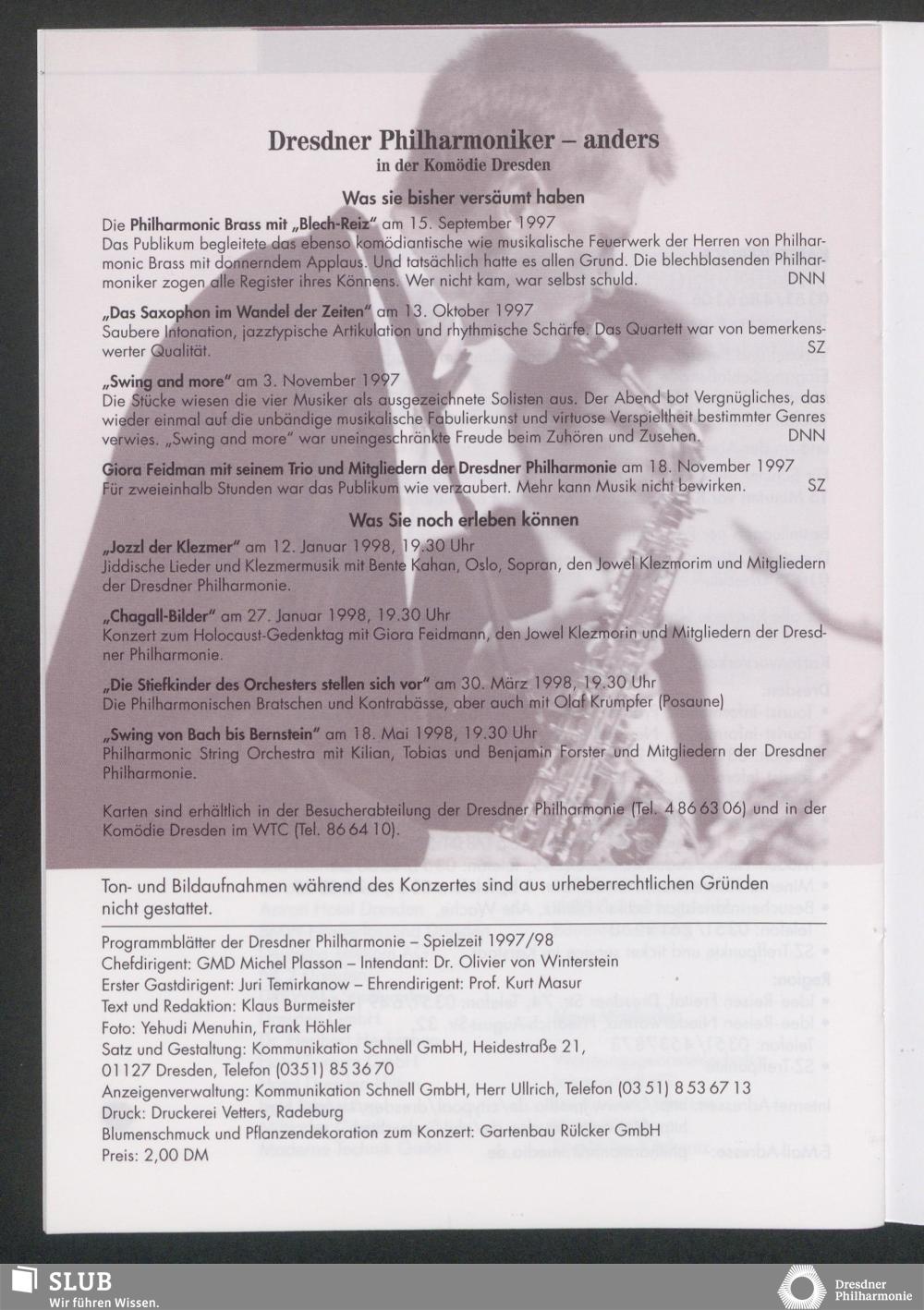 Dresdner Philharmoniker – anders
in der Komödie Dresden

Was sie bisher versäumt haben

Die Philharmonic Brass mit „Blech-Reiz" am 15. September 1997
Das Publikum begleitete das ebenso komödiantische wie musikalische Feuerwerk der Herren von Philharmonic Brass mit donnerndem Applaus. Und tatsächlich hatte es allen Grund. Die blechblasenden Philharmoniker zogen alle Register ihres Könnens. Wer nicht kam, war selbst schuld. DNN

„Das Saxophon im Wandel der Zeiten" am 13. Oktober 1997
Saubere Intonation, jazztypische Artikulation und rhythmische Schärfe. Das Quartett war von bemerkenswerter Qualität. SZ

„Swing and more" am 3. November 1997
Die Stücke wiesen die vier Musiker als ausgezeichnete Solisten aus. Der Abend bot Vergnügliches, das wieder einmal auf die unbändige musikalische Fabulierkunst und virtuose Verspieltheit bestimmter Genres verwies. „Swing and more" war uneingeschränkte Freude beim Zuhören und Zusehen. DNN

Giora Feidman mit seinem Trio und Mitgliedern der Dresdner Philharmonie am 18. November 1997
Für zweieinhalb Stunden war das Publikum wie verzaubert. Mehr kann Musik nicht bewirken. SZ

Was Sie noch erleben können

„Jozzl der Klezmer" am 12. Januar 1998, 19.30 Uhr
Jiddische Lieder und Klezmermusik mit Bente Kahan, Oslo, Sopran, den Jowel Klezmorim und Mitgliedern der Dresdner Philharmonie.

„Chagall-Bilder" am 27. Januar 1998, 19.30 Uhr
Konzert zum Holocaust-Gedenktag mit Giora Feidmann, den Jowel Klezmorin und Mitgliedern der Dresdner Philharmonie.

„Die Stiefkinder des Orchesters stellen sich vor" am 30. März 1998, 19.30 Uhr
Die Philharmonischen Bratschen und Kontrabässe, aber auch mit Olaf Krumpfer (Posaune)

„Swing von Bach bis Bernstein" am 18. Mai 1998, 19.30 Uhr
Philharmonic String Orchestra mit Kilian, Tobias und Benjamin Forster und Mitgliedern der Dresdner Philharmonie.

Karten sind erhältlich in der Besucherabteilung der Dresdner Philharmonie (Tel. 4 86 63 06) und in der Komödie Dresden im WTC (Tel. 86 64 10).

Ton- und Bildaufnahmen während des Konzertes sind aus urheberrechtlichen Gründen nicht gestattet.

Programmblätter der Dresdner Philharmonie – Spielzeit 1997/98
Chefdirigent: GMD Michel Plasson – Intendant: Dr. Olivier von Winterstein
Erster Gastdirigent: Juri Temirkanow – Ehrendirigent: Prof. Kurt Masur
Text und Redaktion: Klaus Burmeister
Foto: Yehudi Menuhin, Frank Höhler
Satz und Gestaltung: Kommunikation Schnell GmbH, Heidestraße 21, 01127 Dresden, Telefon (0351) 85 36 70
Anzeigenverwaltung: Kommunikation Schnell GmbH, Herr Ullrich, Telefon (03 51) 8 53 67 13
Druck: Druckerei Vetters, Radeburg
Blumenschmuck und Pflanzendekoration zum Konzert: Gartenbau Rülcker GmbH
Preis: 2,00 DM

SLUB
Wir führen Wissen.

Dresdner Philharmonie